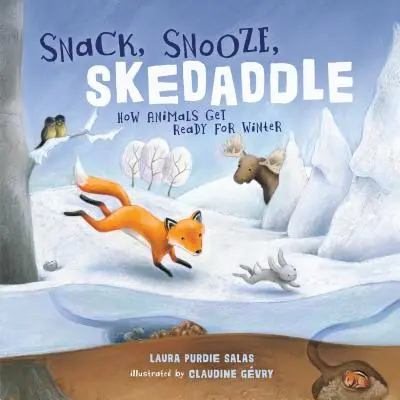 SNACK, SNOOZE, SKEDADDLE

HOW ANIMALS GET READY FOR WINTER

LAURA PURDIE SALAS
illustrated by CLAUDINE GÉVRY